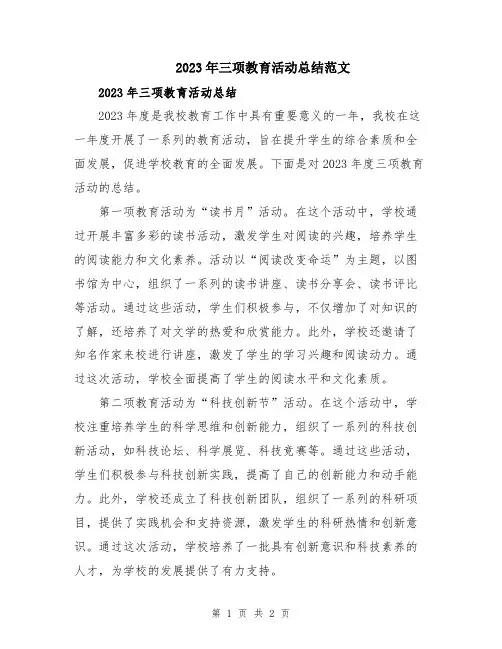 2023年三项教育活动总结范文

2023年三项教育活动总结

2023年度是我校教育工作中具有重要意义的一年，我校在这一年度开展了一系列的教育活动，旨在提升学生的综合素质和全面发展，促进学校教育的全面发展。下面是对2023年度三项教育活动的总结。

第一项教育活动为“读书月”活动。在这个活动中，学校通过开展丰富多彩的读书活动，激发学生对阅读的兴趣，培养学生的阅读能力和文化素养。活动以“阅读改变命运”为主题，以图书馆为中心，组织了一系列的读书讲座、读书分享会、读书评比等活动。通过这些活动，学生们积极参与，不仅增加了对知识的了解，还培养了对文学的热爱和欣赏能力。此外，学校还邀请了知名作家来校进行讲座，激发了学生的学习兴趣和阅读动力。通过这次活动，学校全面提高了学生的阅读水平和文化素质。

第二项教育活动为“科技创新节”活动。在这个活动中，学校注重培养学生的科学思维和创新能力，组织了一系列的科技创新活动，如科技论坛、科学展览、科技竞赛等。通过这些活动，学生们积极参与科技创新实践，提高了自己的创新能力和动手能力。此外，学校还成立了科技创新团队，组织了一系列的科研项目，提供了实践机会和支持资源，激发学生的科研热情和创新意识。通过这次活动，学校培养了一批具有创新意识和科技素养的人才，为学校的发展提供了有力支持。

第 1 页 共 2 页